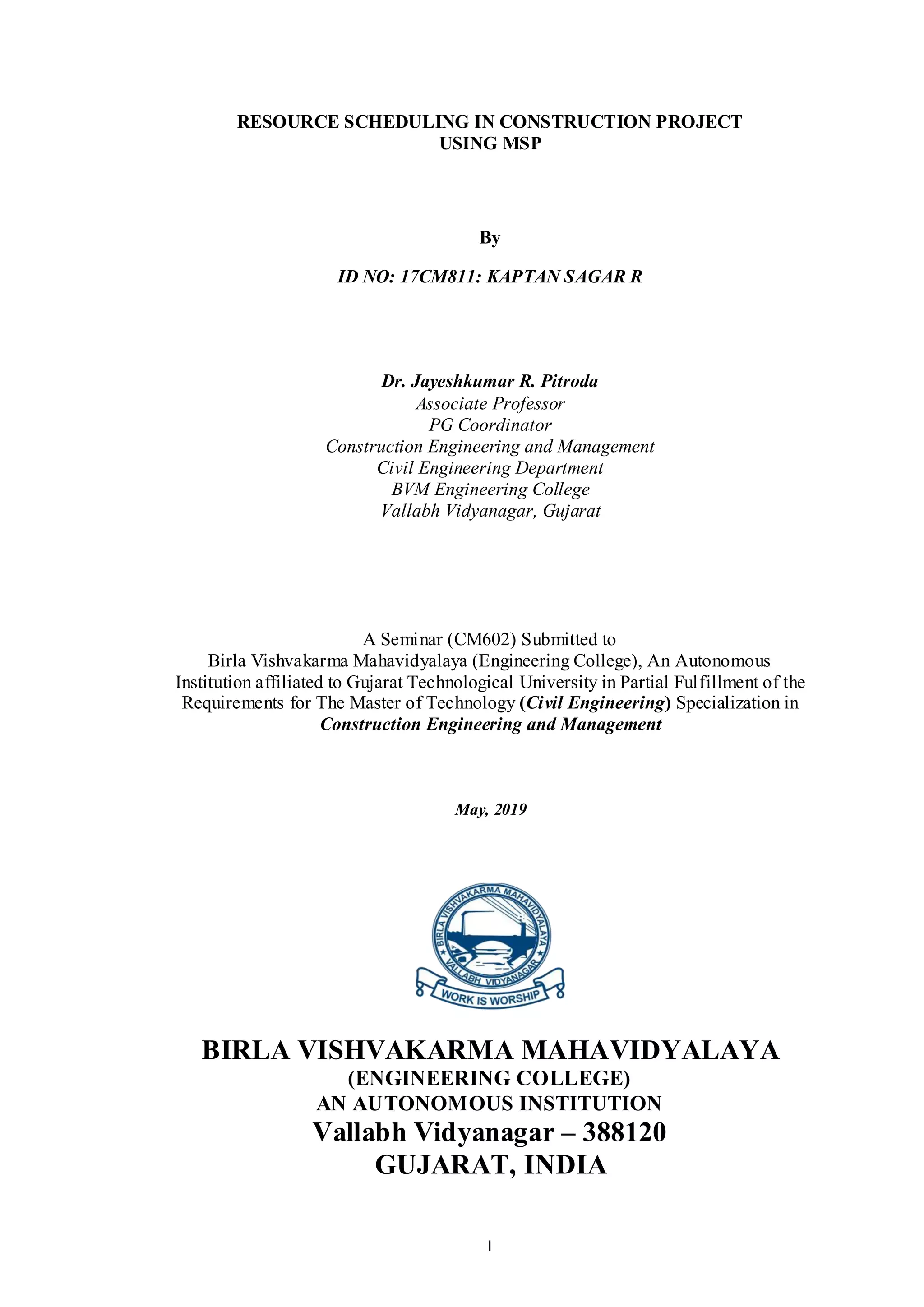 RESOURCE SCHEDULING IN CONSTRUCTION PROJECT USING MSP

By

ID NO: 17CM811: KAPTAN SAGAR R

Dr. Jayeshkumar R. Pitroda
Associate Professor
PG Coordinator
Construction Engineering and Management
Civil Engineering Department
BVM Engineering College
Vallabh Vidyanagar, Gujarat

A Seminar (CM602) Submitted to Birla Vishvakarma Mahavidyalaya (Engineering College), An Autonomous Institution affiliated to Gujarat Technological University in Partial Fulfillment of the Requirements for The Master of Technology (Civil Engineering) Specialization in Construction Engineering and Management

May, 2019

BIRLA VISHVAKARMA MAHAVIDYALAYA
VALLABH VIDYANAGAR
WORK IS WORSHIP

BIRLA VISHVAKARMA MAHAVIDYALAYA
(ENGINEERING COLLEGE)
AN AUTONOMOUS INSTITUTION
Vallabh Vidyanagar – 388120
GUJARAT, INDIA

I